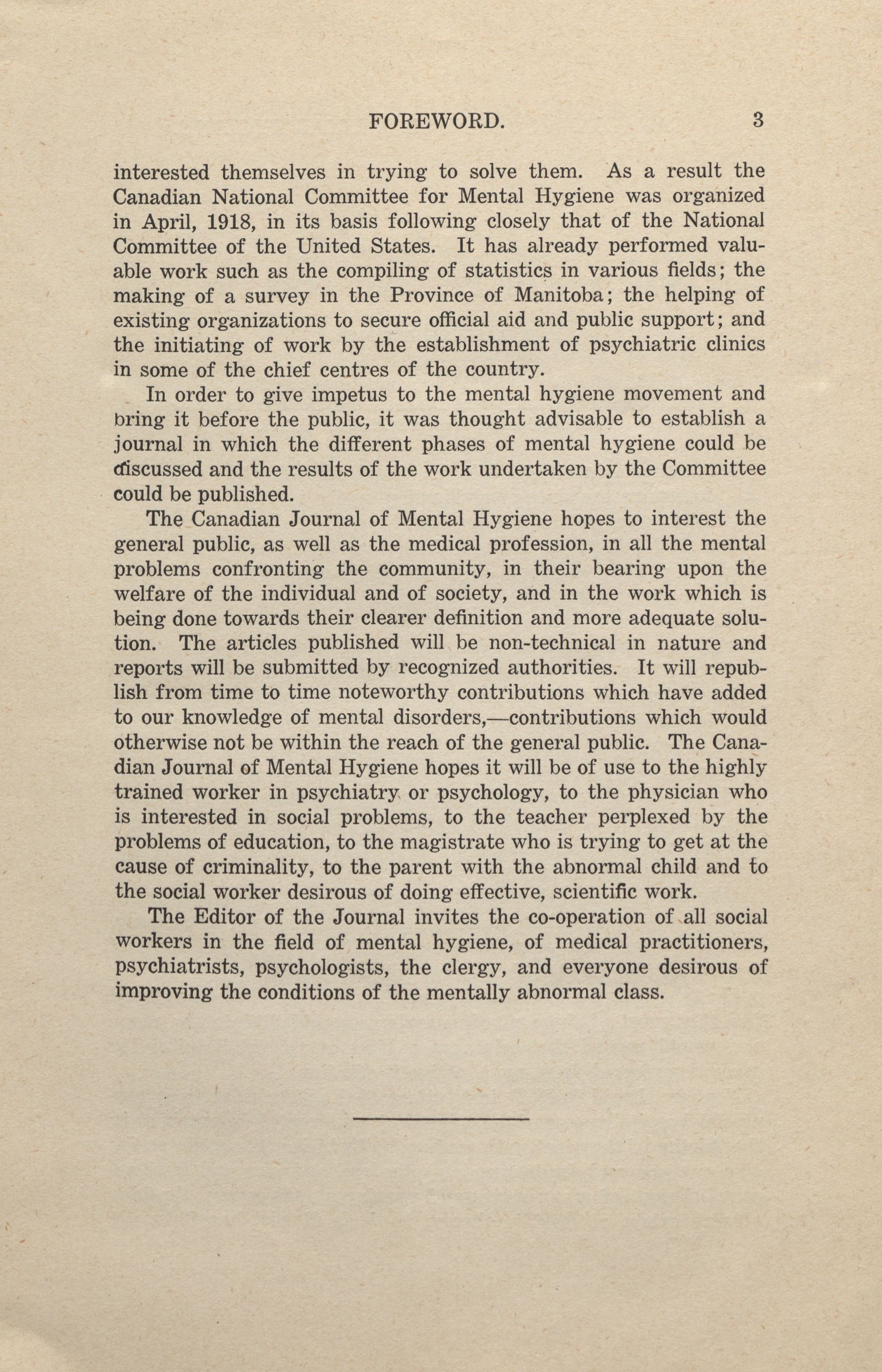 FOREWORD. 3

interested themselves in trying to solve them. As a result the Canadian National Committee for Mental Hygiene was organized in April, 1918, in its basis following closely that of the National Committee of the United States. It has already performed valuable work such as the compiling of statistics in various fields; the making of a survey in the Province of Manitoba; the helping of existing organizations to secure official aid and public support; and the initiating of work by the establishment of psychiatric clinics in some of the chief centres of the country.

In order to give impetus to the mental hygiene movement and bring it before the public, it was thought advisable to establish a journal in which the different phases of mental hygiene could be discussed and the results of the work undertaken by the Committee could be published.

The Canadian Journal of Mental Hygiene hopes to interest the general public, as well as the medical profession, in all the mental problems confronting the community, in their bearing upon the welfare of the individual and of society, and in the work which is being done towards their clearer definition and more adequate solution. The articles published will be non-technical in nature and reports will be submitted by recognized authorities. It will republish from time to time noteworthy contributions which have added to our knowledge of mental disorders,—contributions which would otherwise not be within the reach of the general public. The Canadian Journal of Mental Hygiene hopes it will be of use to the highly trained worker in psychiatry or psychology, to the physician who is interested in social problems, to the teacher perplexed by the problems of education, to the magistrate who is trying to get at the cause of criminality, to the parent with the abnormal child and to the social worker desirous of doing effective, scientific work.

The Editor of the Journal invites the co-operation of all social workers in the field of mental hygiene, of medical practitioners, psychiatrists, psychologists, the clergy, and everyone desirous of improving the conditions of the mentally abnormal class.